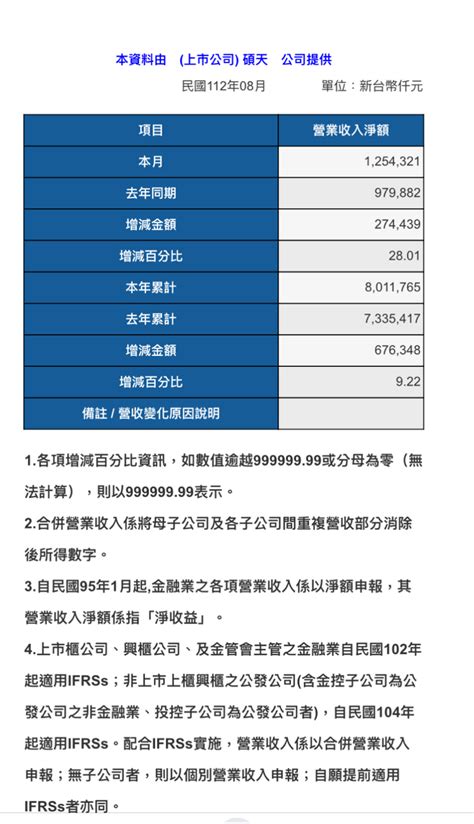 本資料由 (上市公司) 碩天 公司提供

民國112年08月 單位：新台幣仟元

| 項目 | 營業收入淨額 |
|---|---|
| 本月 | 1,254,321 |
| 去年同期 | 979,882 |
| 增減金額 | 274,439 |
| 增減百分比 | 28.01 |
| 本年累計 | 8,011,765 |
| 去年累計 | 7,335,417 |
| 增減金額 | 676,348 |
| 增減百分比 | 9.22 |
| 備註 / 營收變化原因說明 | |

1.各項增減百分比資訊，如數值逾越999999.99或分母為零（無法計算），則以999999.99表示。

2.合併營業收入係將母子公司及各子公司間重複營收部分消除後所得數字。

3.自民國95年1月起,金融業之各項營業收入係以淨額申報，其營業收入淨額係指「淨收益」。

4.上市櫃公司、興櫃公司、及金管會主管之金融業自民國102年起適用IFRSs；非上市上櫃興櫃之公發公司(含金控子公司為公發公司之非金融業、投控子公司為公發公司者)，自民國104年起適用IFRSs。配合IFRSs實施，營業收入係以合併營業收入申報；無子公司者，則以個別營業收入申報；自願提前適用IFRSs者亦同。